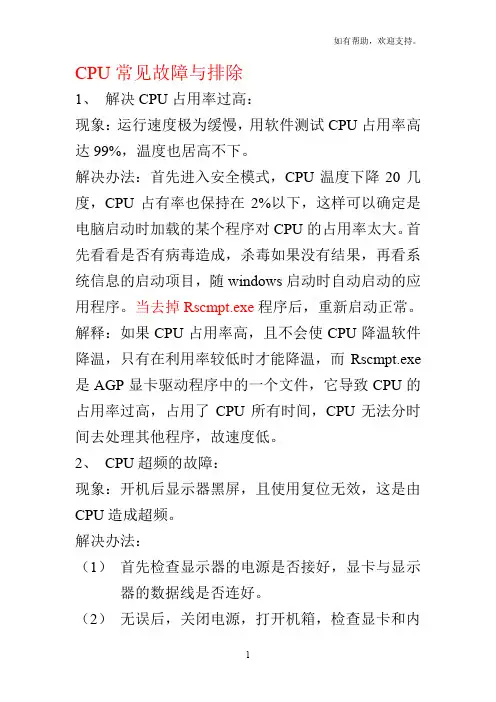 如有帮助，欢迎支持。

CPU 常见故障与排除

1、 解决 CPU 占用率过高：

现象：运行速度极为缓慢，用软件测试 CPU 占用率高达 99%，温度也居高不下。

解决办法：首先进入安全模式，CPU 温度下降 20 几度，CPU 占有率也保持在 2%以下，这样可以确定是电脑启动时加载的某个程序对 CPU 的占用率太大。首先看看是否有病毒造成，杀毒如果没有结果，再看系统信息的启动项目，随 windows 启动时自动启动的应用程序。当去掉 Rscmpt.exe 程序后，重新启动正常。

解释：如果 CPU 占用率高，且不会使 CPU 降温软件降温，只有在利用率较低时才能降温，而 Rscmpt.exe 是 AGP 显卡驱动程序中的一个文件，它导致 CPU 的占用率过高，占用了 CPU 所有时间，CPU 无法分时间去处理其他程序，故速度低。

2、 CPU 超频的故障：

现象：开机后显示器黑屏，且使用复位无效，这是由 CPU 造成超频。

解决办法：

（1） 首先检查显示器的电源是否接好，显卡与显示器的数据线是否连好。

（2） 无误后，关闭电源，打开机箱，检查显卡和内

1